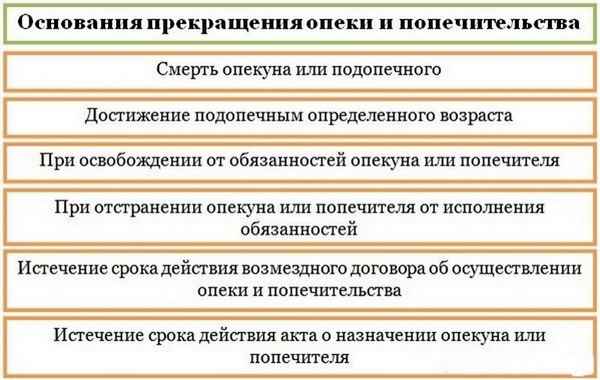 Основания прекращения опеки и попечительства

Смерть опекуна или подопечного

Достижение подопечным определенного возраста

При освобождении от обязанностей опекуна или попечителя

При отстранении опекуна или попечителя от исполнения обязанностей

Истечение срока действия возмездного договора об осуществлении опеки и попечительства

Истечение срока действия акта о назначении опекуна или попечителя